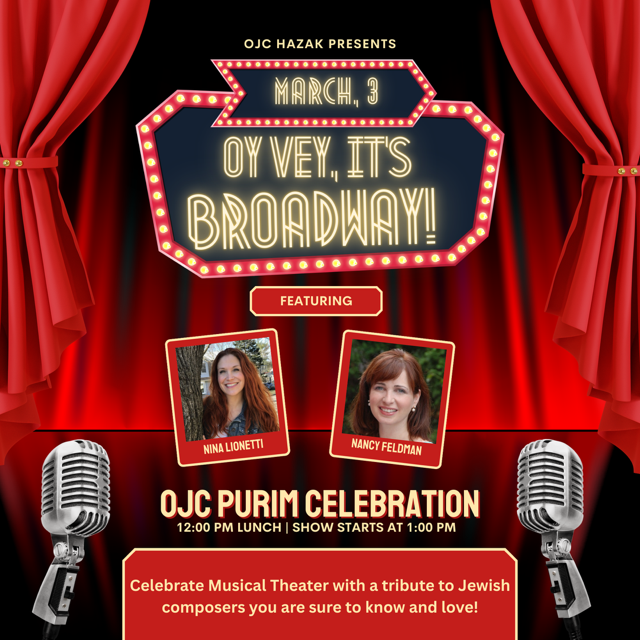 OJC HAZAK PRESENTS

MARCH, 3

OY VEY, IT'S BROADWAY!

FEATURING

NINA LIONETTI

NANCY FELDMAN

OJC PURIM CELEBRATION

12:00 PM LUNCH | SHOW STARTS AT 1:00 PM

Celebrate Musical Theater with a tribute to Jewish composers you are sure to know and love!